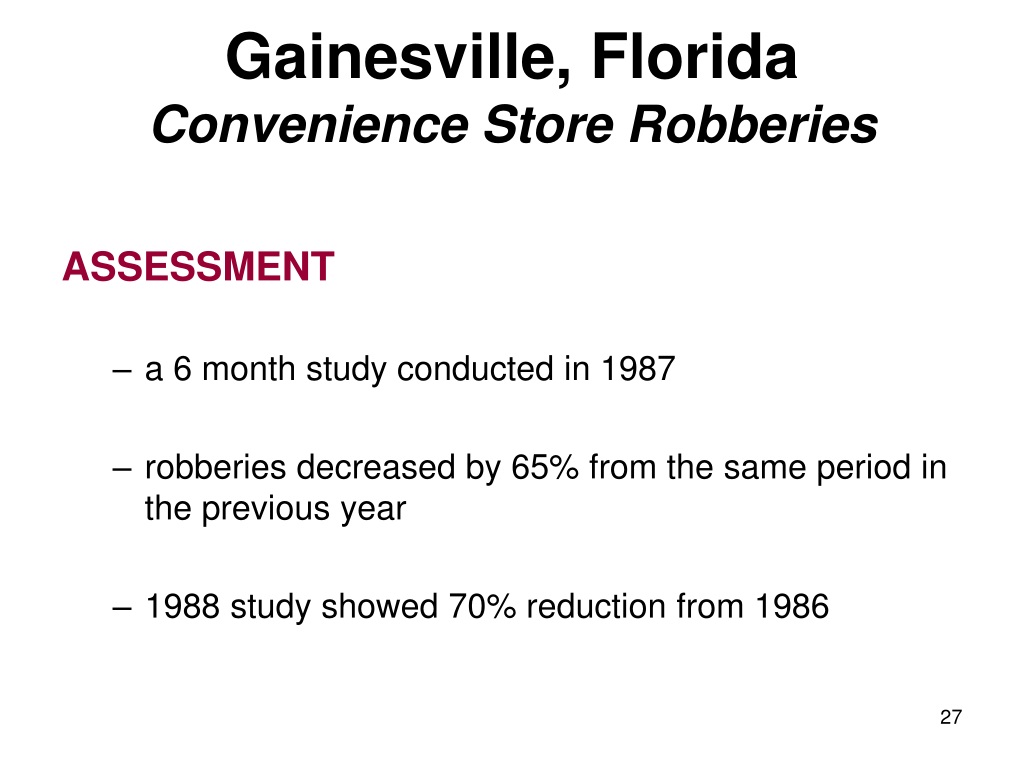 Gainesville, Florida
Convenience Store Robberies

ASSESSMENT

– a 6 month study conducted in 1987

– robberies decreased by 65% from the same period in the previous year

– 1988 study showed 70% reduction from 1986

27